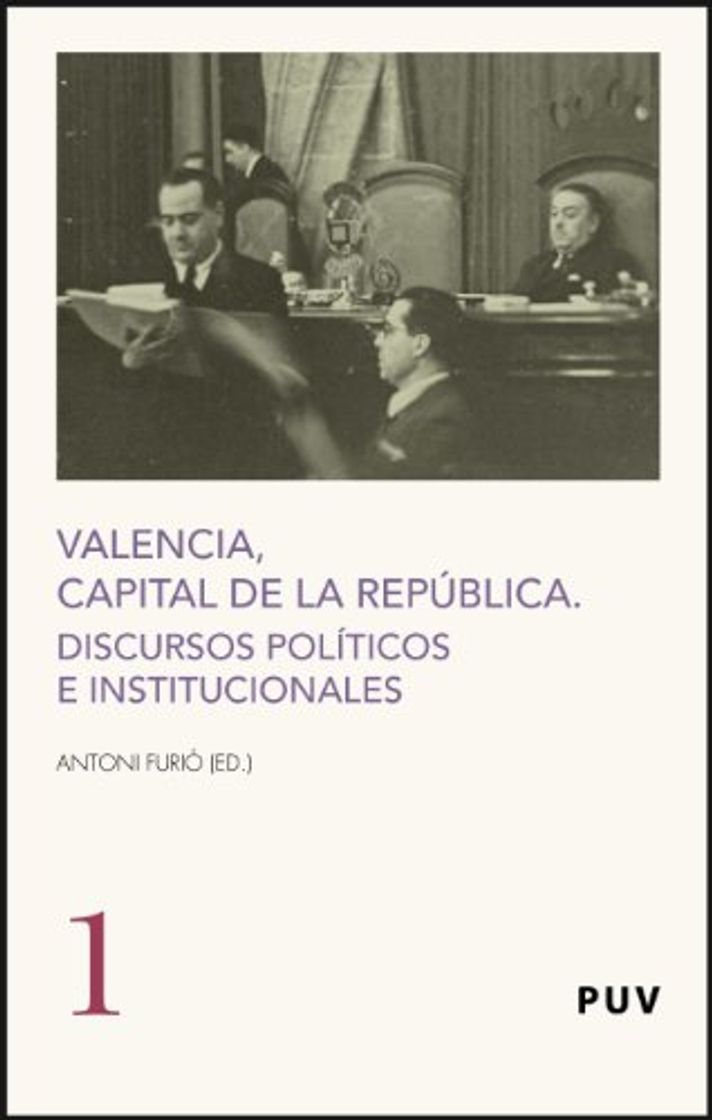 VALENCIA,
CAPITAL DE LA REPÚBLICA.
DISCURSOS POLÍTICOS
E INSTITUCIONALES

ANTONI FURIÓ (ED.)

1

PUV